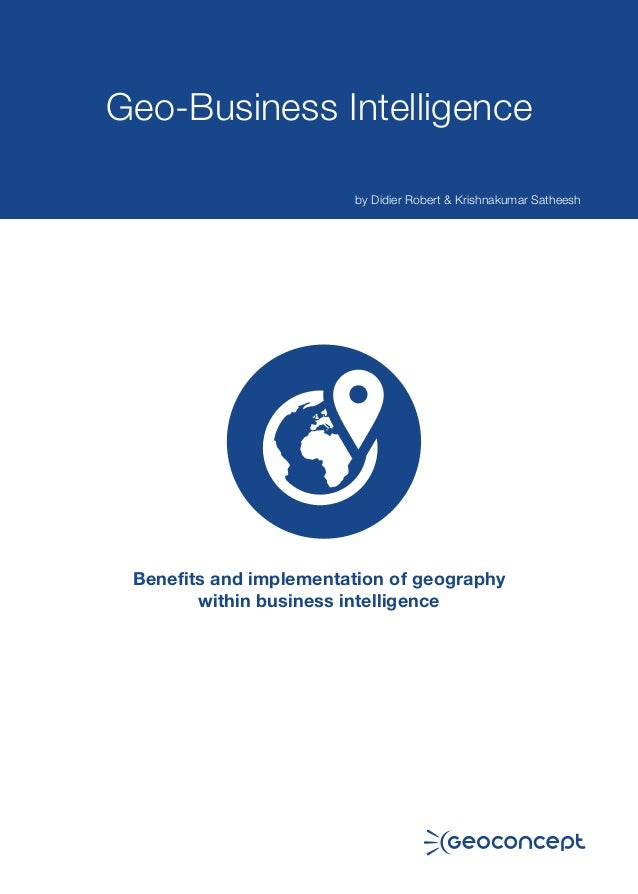 Geo-Business Intelligence

by Didier Robert & Krishnakumar Satheesh

Benefits and implementation of geography within business intelligence

geoconcept